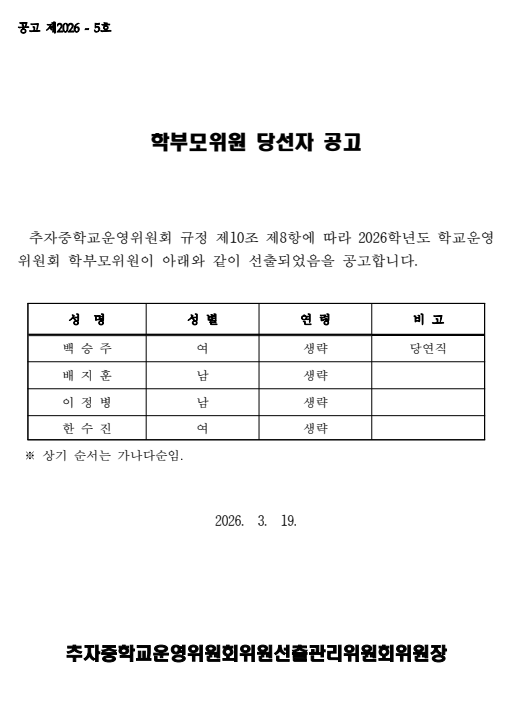 공고 제2026 - 5호

학부모위원 당선자 공고

추자중학교운영위원회 규정 제10조 제8항에 따라 2026학년도 학교운영위원회 학부모위원이 아래와 같이 선출되었음을 공고합니다.

| 성 명 | 성 별 | 연 령 | 비 고 |
|---|---|---|---|
| 백 승 주 | 여 | 생략 | 당연직 |
| 배 지 훈 | 남 | 생략 | |
| 이 정 병 | 남 | 생략 | |
| 한 수 진 | 여 | 생략 | |

※ 상기 순서는 가나다순임.

2026. 3. 19.

추자중학교운영위원회위원선출관리위원회위원장